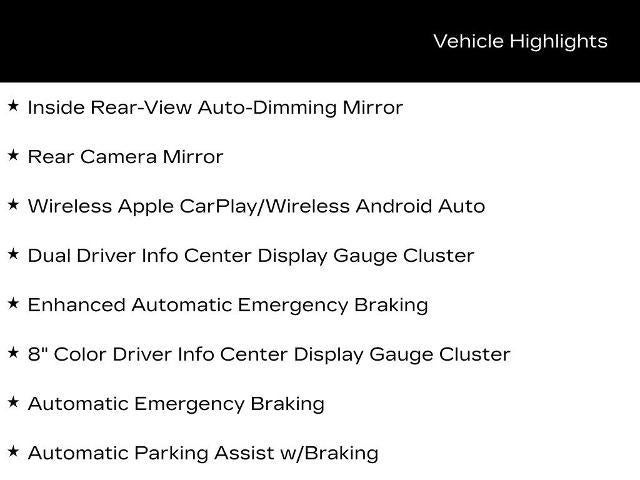 Vehicle Highlights

★ Inside Rear-View Auto-Dimming Mirror

★ Rear Camera Mirror

★ Wireless Apple CarPlay/Wireless Android Auto

★ Dual Driver Info Center Display Gauge Cluster

★ Enhanced Automatic Emergency Braking

★ 8" Color Driver Info Center Display Gauge Cluster

★ Automatic Emergency Braking

★ Automatic Parking Assist w/Braking